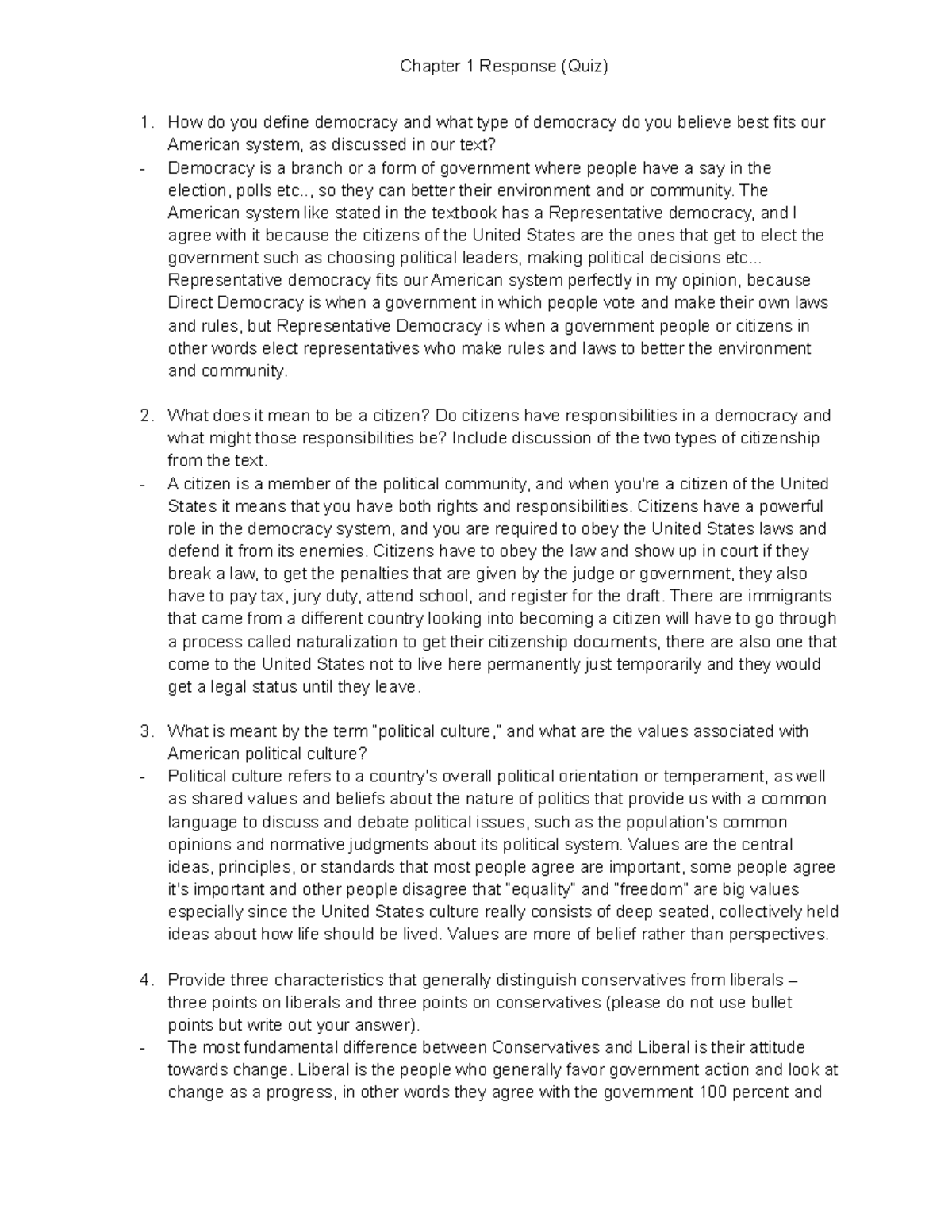 Chapter 1 Response (Quiz)

1. How do you define democracy and what type of democracy do you believe best fits our American system, as discussed in our text?

- Democracy is a branch or a form of government where people have a say in the election, polls etc.., so they can better their environment and or community. The American system like stated in the textbook has a Representative democracy, and I agree with it because the citizens of the United States are the ones that get to elect the government such as choosing political leaders, making political decisions etc... Representative democracy fits our American system perfectly in my opinion, because Direct Democracy is when a government in which people vote and make their own laws and rules, but Representative Democracy is when a government people or citizens in other words elect representatives who make rules and laws to better the environment and community.

2. What does it mean to be a citizen? Do citizens have responsibilities in a democracy and what might those responsibilities be? Include discussion of the two types of citizenship from the text.

- A citizen is a member of the political community, and when you're a citizen of the United States it means that you have both rights and responsibilities. Citizens have a powerful role in the democracy system, and you are required to obey the United States laws and defend it from its enemies. Citizens have to obey the law and show up in court if they break a law, to get the penalties that are given by the judge or government, they also have to pay tax, jury duty, attend school, and register for the draft. There are immigrants that came from a different country looking into becoming a citizen will have to go through a process called naturalization to get their citizenship documents, there are also one that come to the United States not to live here permanently just temporarily and they would get a legal status until they leave.

3. What is meant by the term "political culture," and what are the values associated with American political culture?

- Political culture refers to a country's overall political orientation or temperament, as well as shared values and beliefs about the nature of politics that provide us with a common language to discuss and debate political issues, such as the population's common opinions and normative judgments about its political system. Values are the central ideas, principles, or standards that most people agree are important, some people agree it's important and other people disagree that "equality" and "freedom" are big values especially since the United States culture really consists of deep seated, collectively held ideas about how life should be lived. Values are more of belief rather than perspectives.

4. Provide three characteristics that generally distinguish conservatives from liberals – three points on liberals and three points on conservatives (please do not use bullet points but write out your answer).

- The most fundamental difference between Conservatives and Liberal is their attitude towards change. Liberal is the people who generally favor government action and look at change as a progress, in other words they agree with the government 100 percent and